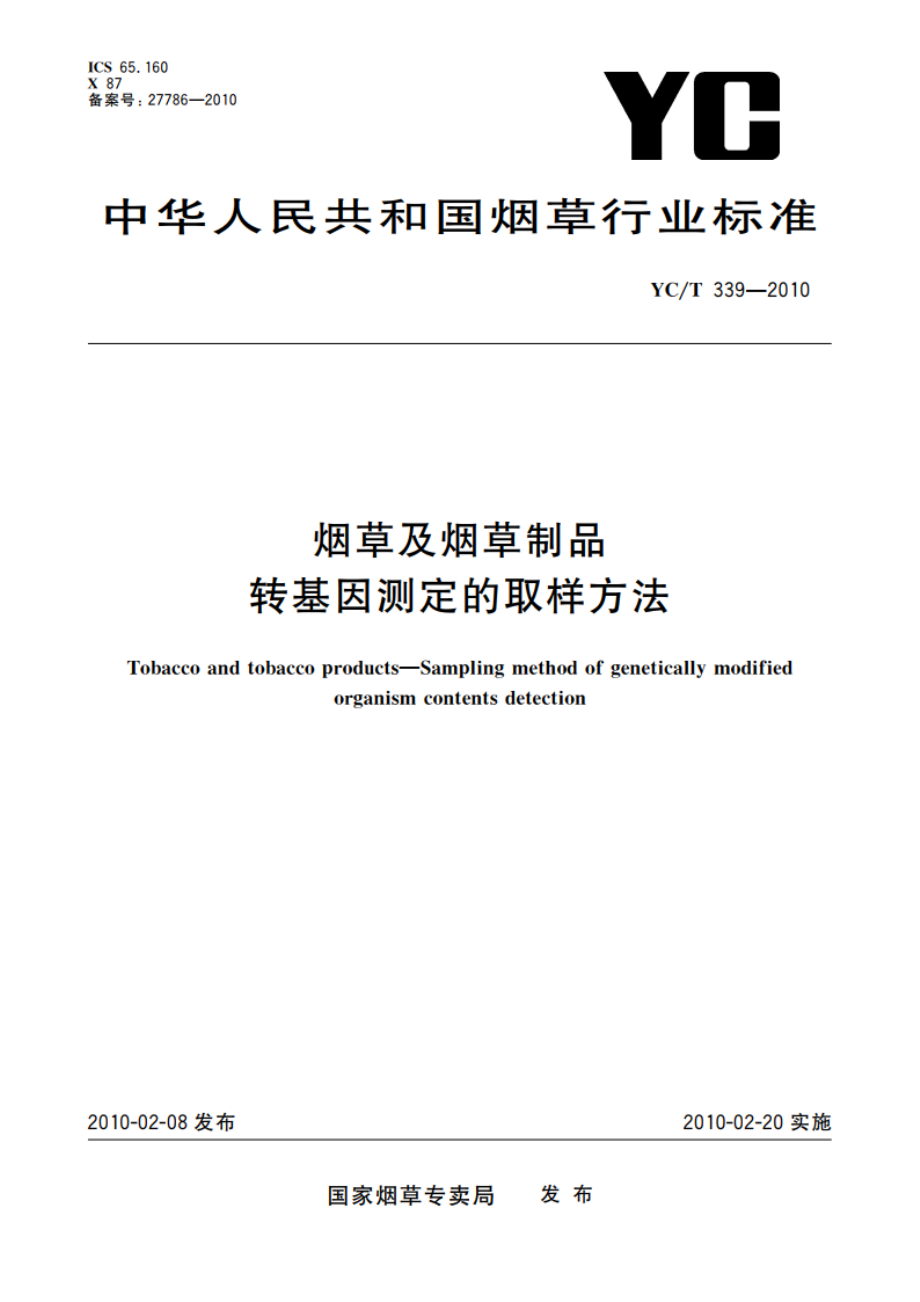 ICS 65.160
X 87
备案号：27786—2010

YC

中华人民共和国烟草行业标准

YC/T 339—2010

烟草及烟草制品
转基因测定的取样方法

Tobacco and tobacco products—Sampling method of genetically modified organism contents detection

2010-02-08 发布

2010-02-20 实施

国家烟草专卖局　发布